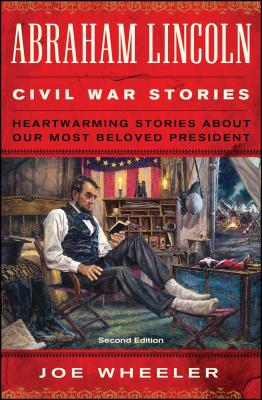 ABRAHAM LINCOLN

CIVIL WAR STORIES

HEARTWARMING STORIES ABOUT OUR MOST BELOVED PRESIDENT

Second Edition

JOE WHEELER